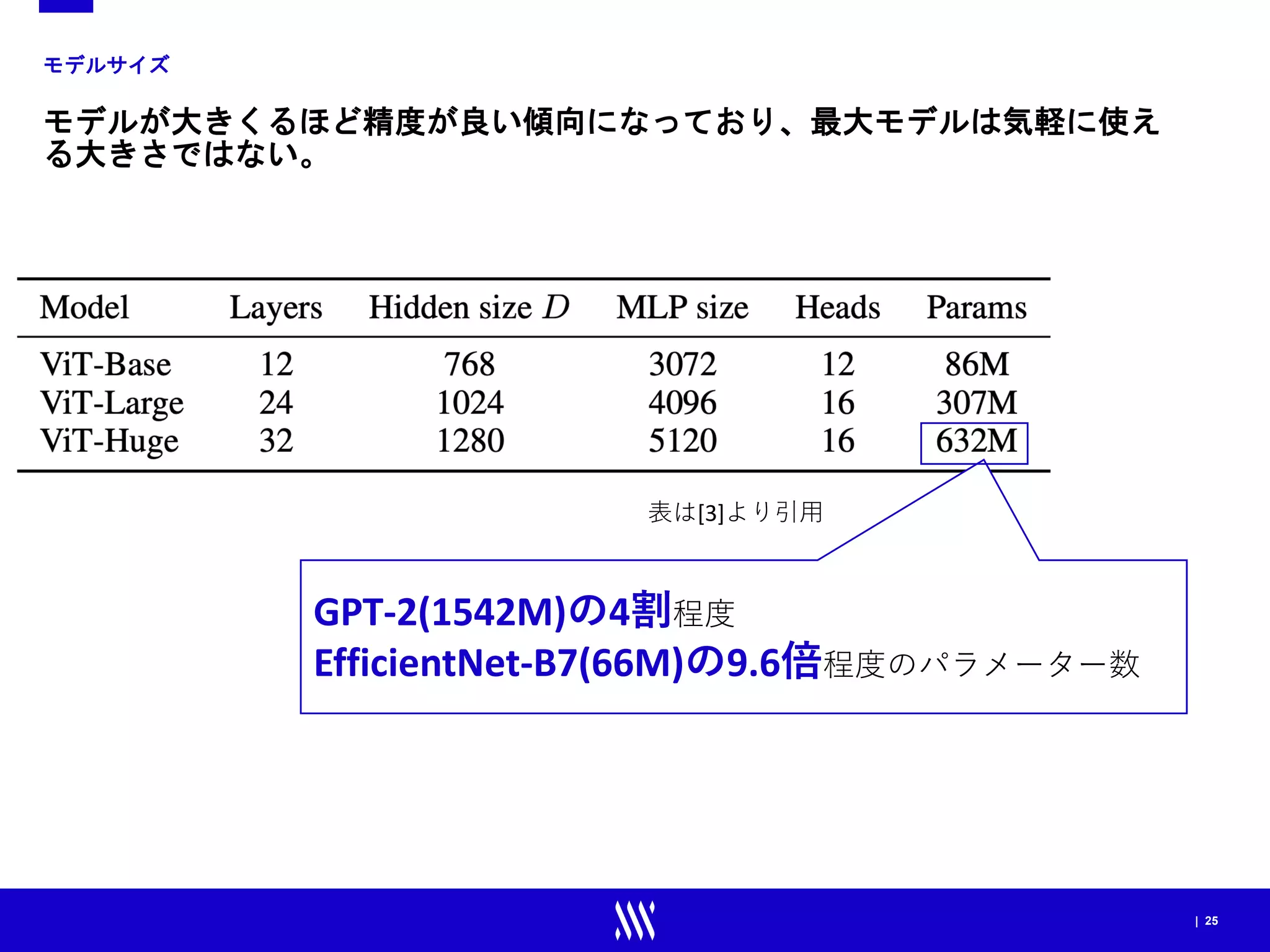 モデルサイズ

モデルが大きくるほど精度が良い傾向になっており、最大モデルは気軽に使える大きさではない。

| Model | Layers | Hidden size $D$ | MLP size | Heads | Params |
|---|---|---|---|---|---|
| ViT-Base | 12 | 768 | 3072 | 12 | 86M |
| ViT-Large | 24 | 1024 | 4096 | 16 | 307M |
| ViT-Huge | 32 | 1280 | 5120 | 16 | 632M |

表は[3]より引用

GPT-2(1542M)の4割程度
EfficientNet-B7(66M)の9.6倍程度のパラメーター数

| 25